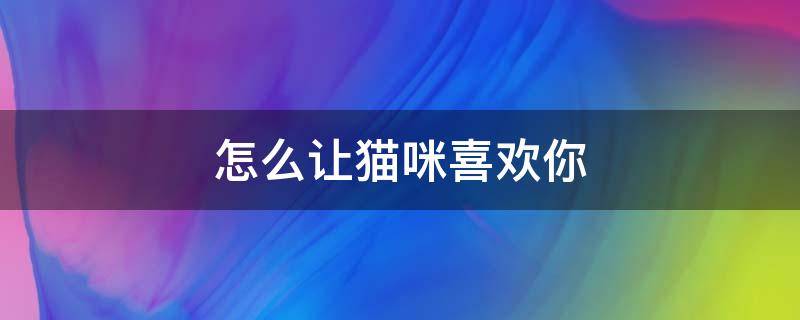 怎么让猫咪喜欢你